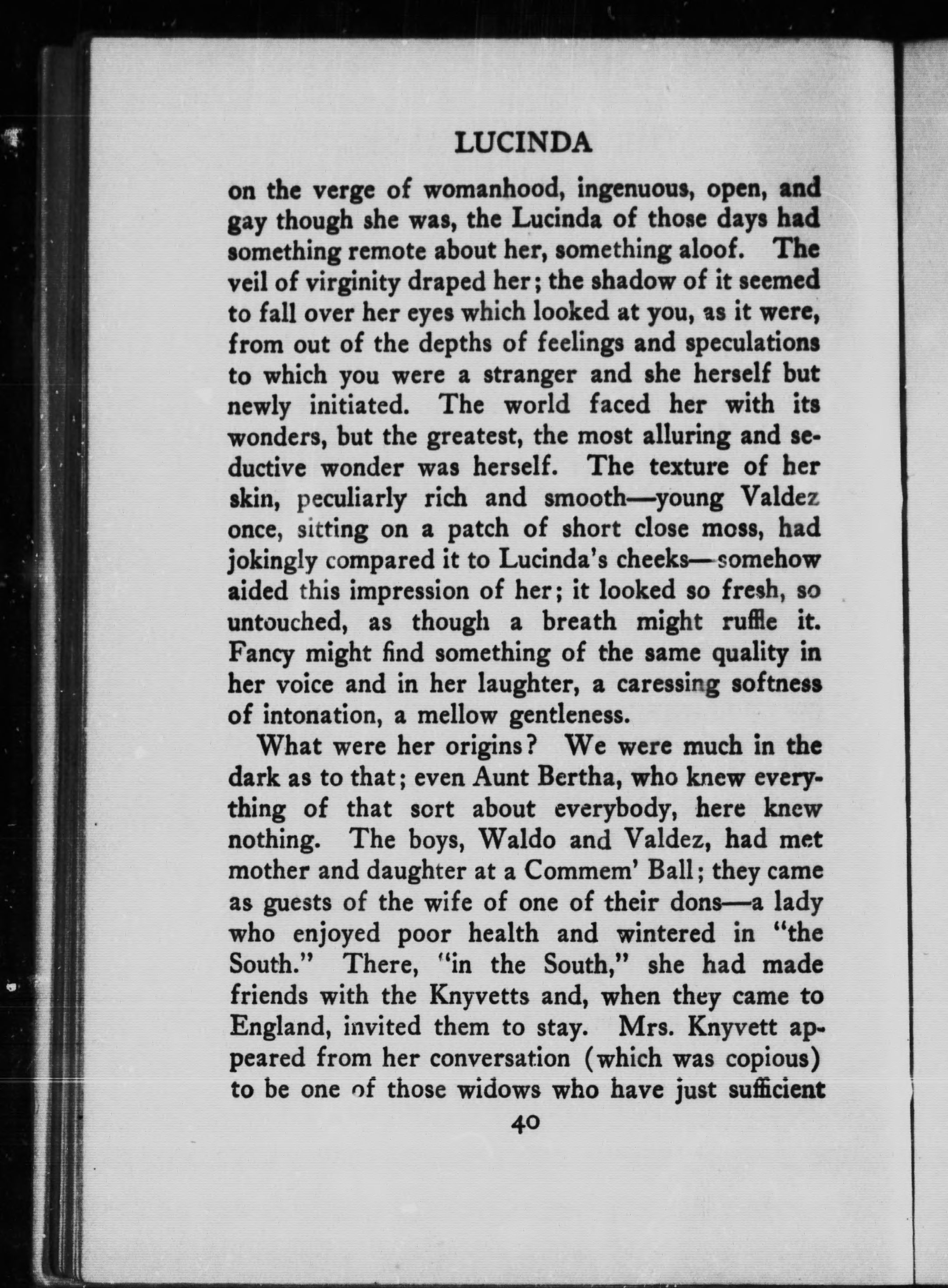 LUCINDA

on the verge of womanhood, ingenuous, open, and gay though she was, the Lucinda of those days had something remote about her, something aloof. The veil of virginity draped her; the shadow of it seemed to fall over her eyes which looked at you, as it were, from out of the depths of feelings and speculations to which you were a stranger and she herself but newly initiated. The world faced her with its wonders, but the greatest, the most alluring and seductive wonder was herself. The texture of her skin, peculiarly rich and smooth—young Valdez once, sitting on a patch of short close moss, had jokingly compared it to Lucinda's cheeks—somehow aided this impression of her; it looked so fresh, so untouched, as though a breath might ruffle it. Fancy might find something of the same quality in her voice and in her laughter, a caressing softness of intonation, a mellow gentleness.

What were her origins? We were much in the dark as to that; even Aunt Bertha, who knew everything of that sort about everybody, here knew nothing. The boys, Waldo and Valdez, had met mother and daughter at a Commem' Ball; they came as guests of the wife of one of their dons—a lady who enjoyed poor health and wintered in "the South." There, "in the South," she had made friends with the Knyvetts and, when they came to England, invited them to stay. Mrs. Knyvett appeared from her conversation (which was copious) to be one of those widows who have just sufficient

40